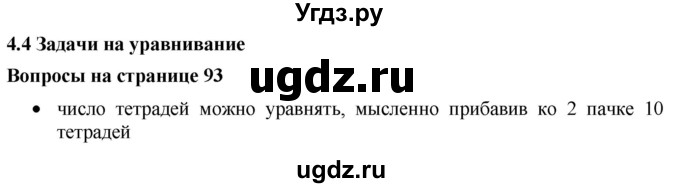 Угдз.ру

4.4 Задачи на уравнивание

Вопросы на странице 93

ugdz.ru

• число тетрадей можно уравнять, мысленно прибавив ко 2 пачке 10 тетрадей

ugdz.ru